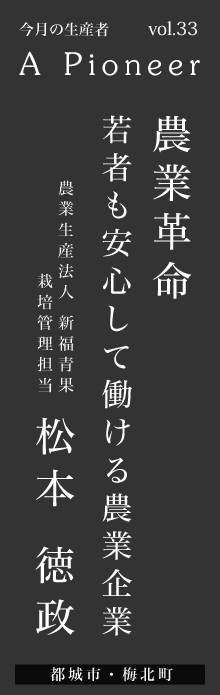 今月の生産者　vol.33

A Pioneer

農業革命

若者も安心して働ける農業企業

農業生産法人 新福青果
栽培管理担当

松本 徳政

都城市・梅北町